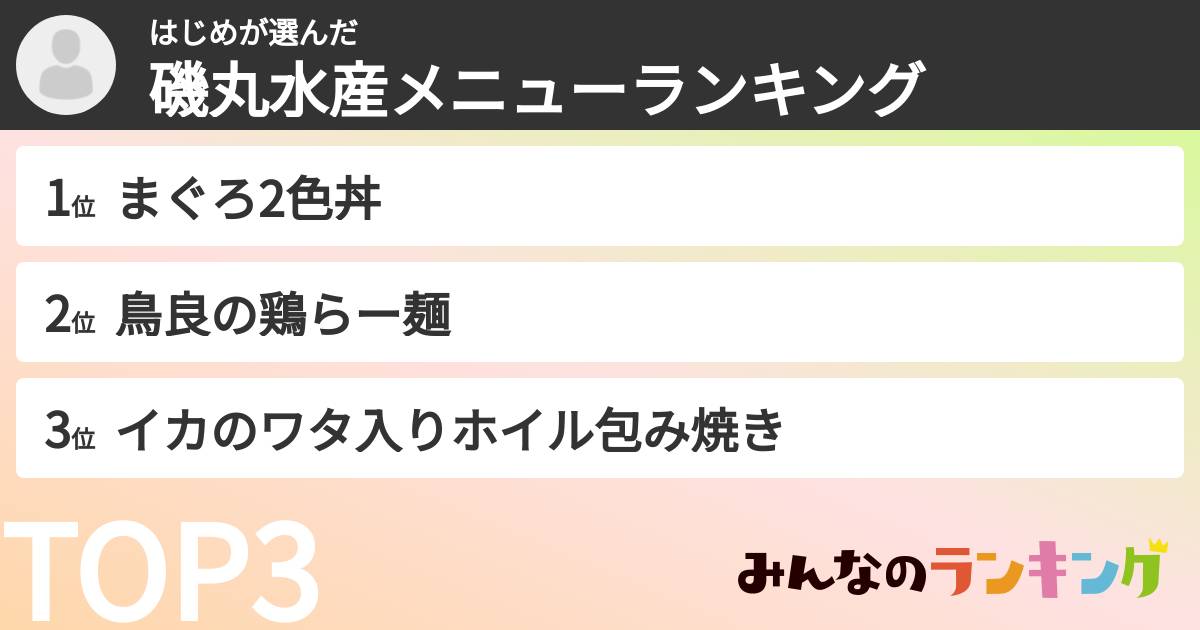 はじめが選んだ
磯丸水産メニューランキング

1位 まぐろ2色丼

2位 鳥良の鶏らー麺

3位 イカのワタ入りホイル包み焼き

TOP3

みんなのランキング